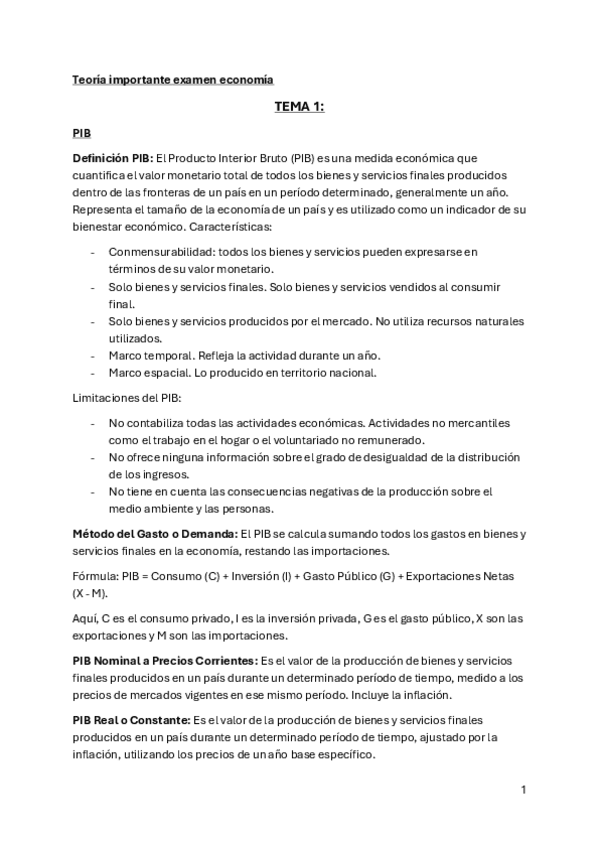 Teoría importante examen economía

TEMA 1:

PIB

Definición PIB: El Producto Interior Bruto (PIB) es una medida económica que cuantifica el valor monetario total de todos los bienes y servicios finales producidos dentro de las fronteras de un país en un período determinado, generalmente un año. Representa el tamaño de la economía de un país y es utilizado como un indicador de su bienestar económico. Características:

- Conmensurabilidad: todos los bienes y servicios pueden expresarse en términos de su valor monetario.
- Solo bienes y servicios finales. Solo bienes y servicios vendidos al consumir final.
- Solo bienes y servicios producidos por el mercado. No utiliza recursos naturales utilizados.
- Marco temporal. Refleja la actividad durante un año.
- Marco espacial. Lo producido en territorio nacional.

Limitaciones del PIB:

- No contabiliza todas las actividades económicas. Actividades no mercantiles como el trabajo en el hogar o el voluntariado no remunerado.
- No ofrece ninguna información sobre el grado de desigualdad de la distribución de los ingresos.
- No tiene en cuenta las consecuencias negativas de la producción sobre el medio ambiente y las personas.

Método del Gasto o Demanda: El PIB se calcula sumando todos los gastos en bienes y servicios finales en la economía, restando las importaciones.

Fórmula: PIB = Consumo (C) + Inversión (I) + Gasto Público (G) + Exportaciones Netas (X - M).

Aquí, C es el consumo privado, I es la inversión privada, G es el gasto público, X son las exportaciones y M son las importaciones.

PIB Nominal a Precios Corrientes: Es el valor de la producción de bienes y servicios finales producidos en un país durante un determinado período de tiempo, medido a los precios de mercados vigentes en ese mismo período. Incluye la inflación.

PIB Real o Constante: Es el valor de la producción de bienes y servicios finales producidos en un país durante un determinado período de tiempo, ajustado por la inflación, utilizando los precios de un año base específico.

1